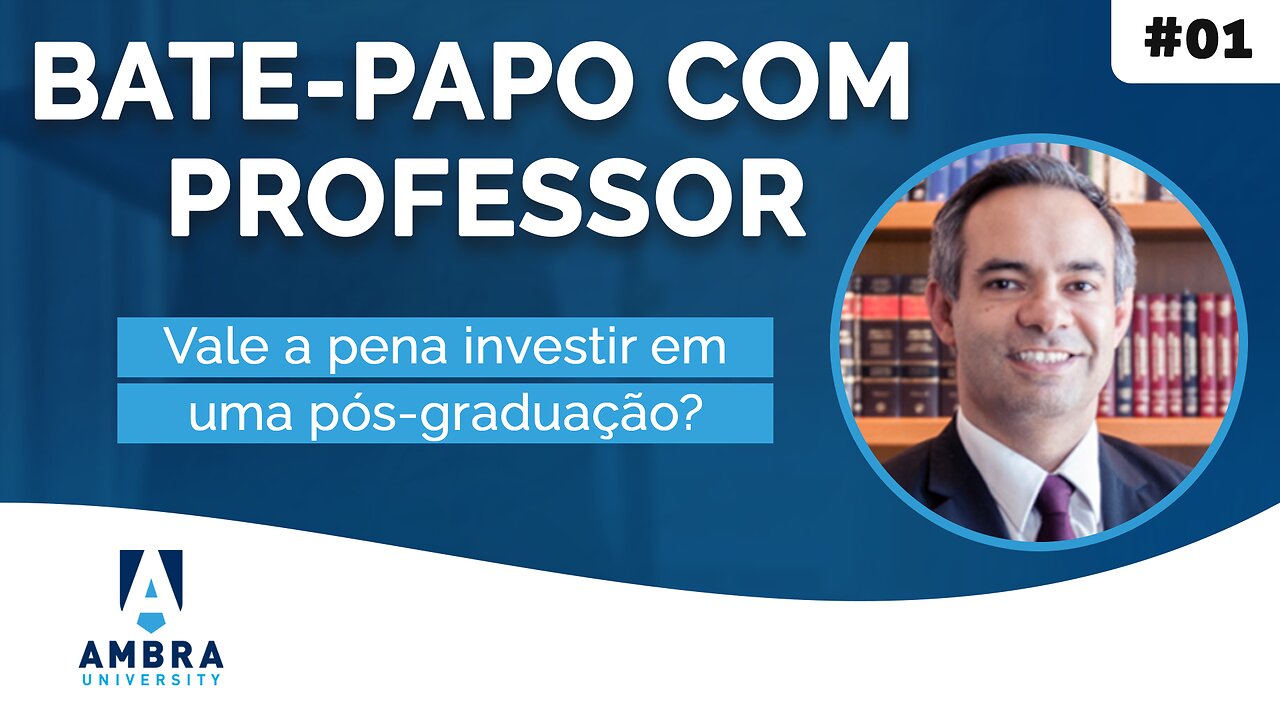 #01

BATE-PAPO COM PROFESSOR

Vale a pena investir em uma pós-graduação?

A
AMBRA
UNIVERSITY